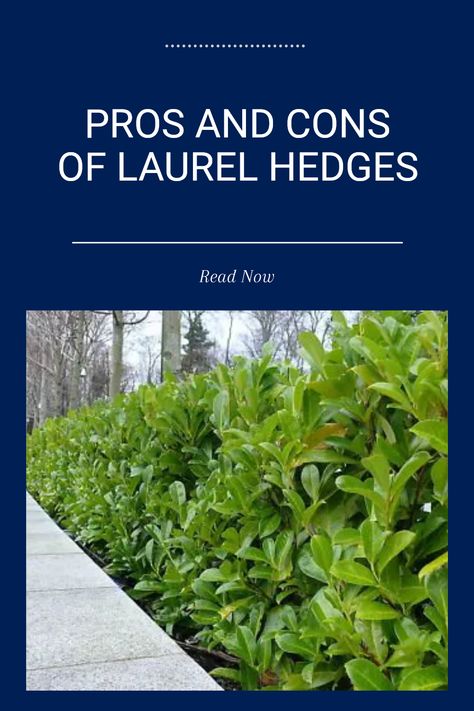 PROS AND CONS OF LAUREL HEDGES

Read Now